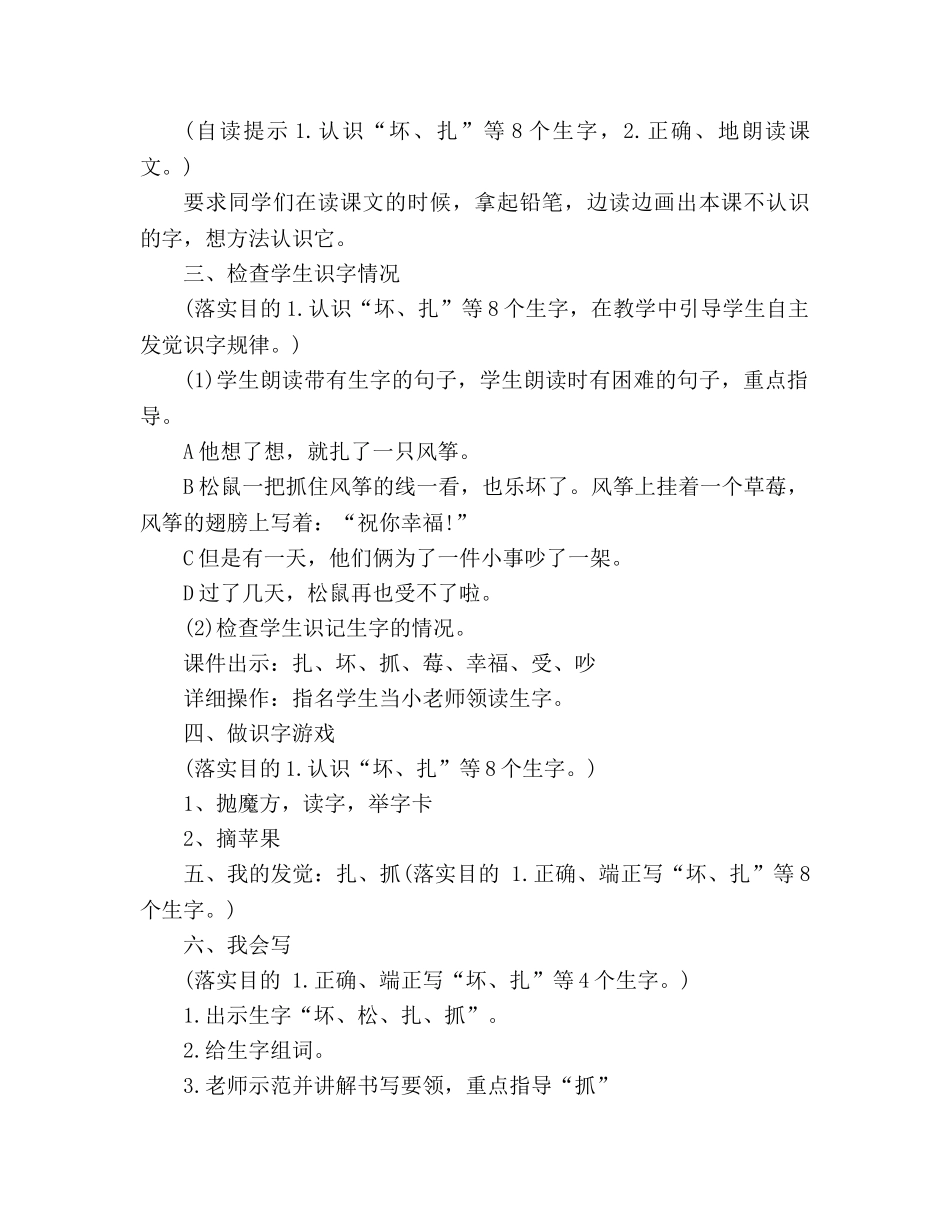 (自读提示 1.认识“坏、扎”等 8 个生字，2.正确、地朗读课文。)

要求同学们在读课文的时候，拿起铅笔，边读边画出本课不认识的字，想方法认识它。

三、检查学生识字情况

(落实目的 1.认识“坏、扎”等 8 个生字，在教学中引导学生自主发觉识字规律。)

(1)学生朗读带有生字的句子，学生朗读时有困难的句子，重点指导。

A 他想了想，就扎了一只风筝。

B 松鼠一把抓住风筝的线一看，也乐坏了。风筝上挂着一个草莓，风筝的翅膀上写着：“祝你幸福!”

C 但是有一天，他们俩为了一件小事吵了一架。

D 过了几天，松鼠再也受不了啦。

(2)检查学生识记生字的情况。

课件出示：扎、坏、抓、莓、幸福、受、吵

详细操作：指名学生当小老师领读生字。

四、做识字游戏

(落实目的 1.认识“坏、扎”等 8 个生字。)

1、抛魔方，读字，举字卡

2、摘苹果

五、我的发觉：扎、抓(落实目的 1.正确、端正写“坏、扎”等 8 个生字。)

六、我会写

(落实目的 1.正确、端正写“坏、扎”等 4 个生字。)

1.出示生字“坏、松、扎、抓”。

2.给生字组词。

3.老师示范并讲解书写要领，重点指导“抓”